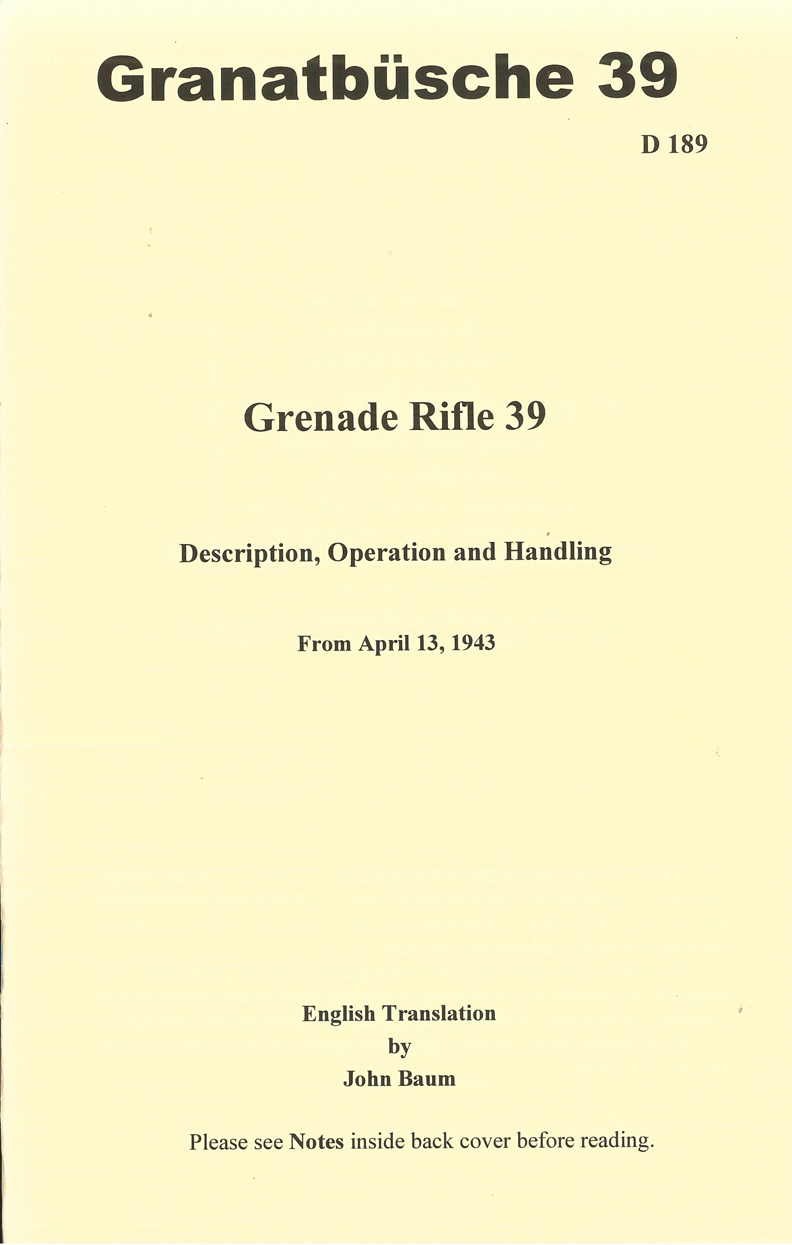 Granatbüsche 39

D 189

Grenade Rifle 39

Description, Operation and Handling

From April 13, 1943

English Translation
by
John Baum

Please see Notes inside back cover before reading.